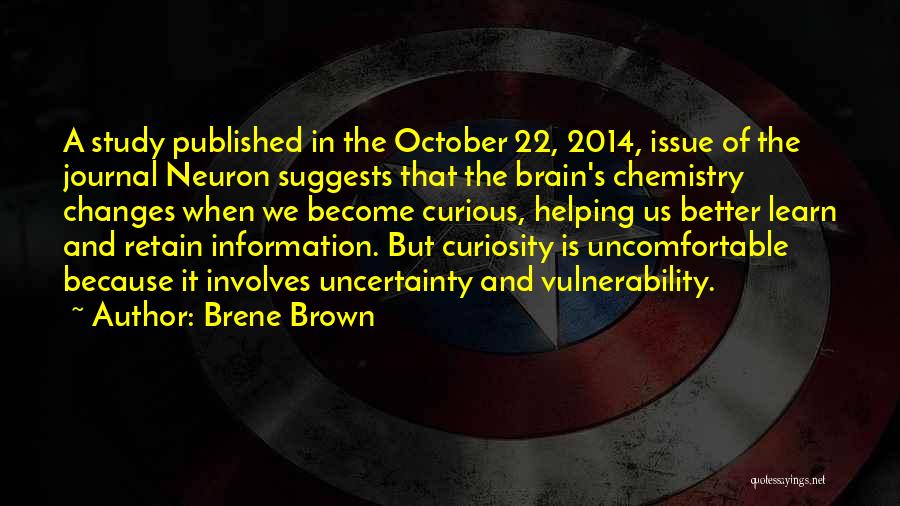 A study published in the October 22, 2014, issue of the journal Neuron suggests that the brain's chemistry changes when we become curious, helping us better learn and retain information. But curiosity is uncomfortable because it involves uncertainty and vulnerability.
~ Author: Brene Brown

quotessayings.net